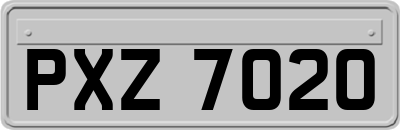 PXZ 7020